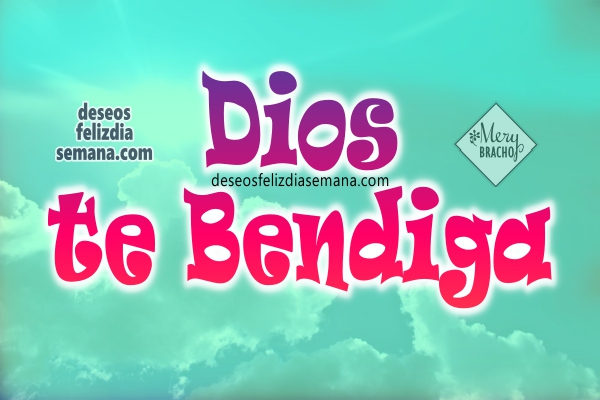 deseos felizdia semana.com

Dios

Mery BRACHO

deseosfelizdiasemana.com

te Bendiga